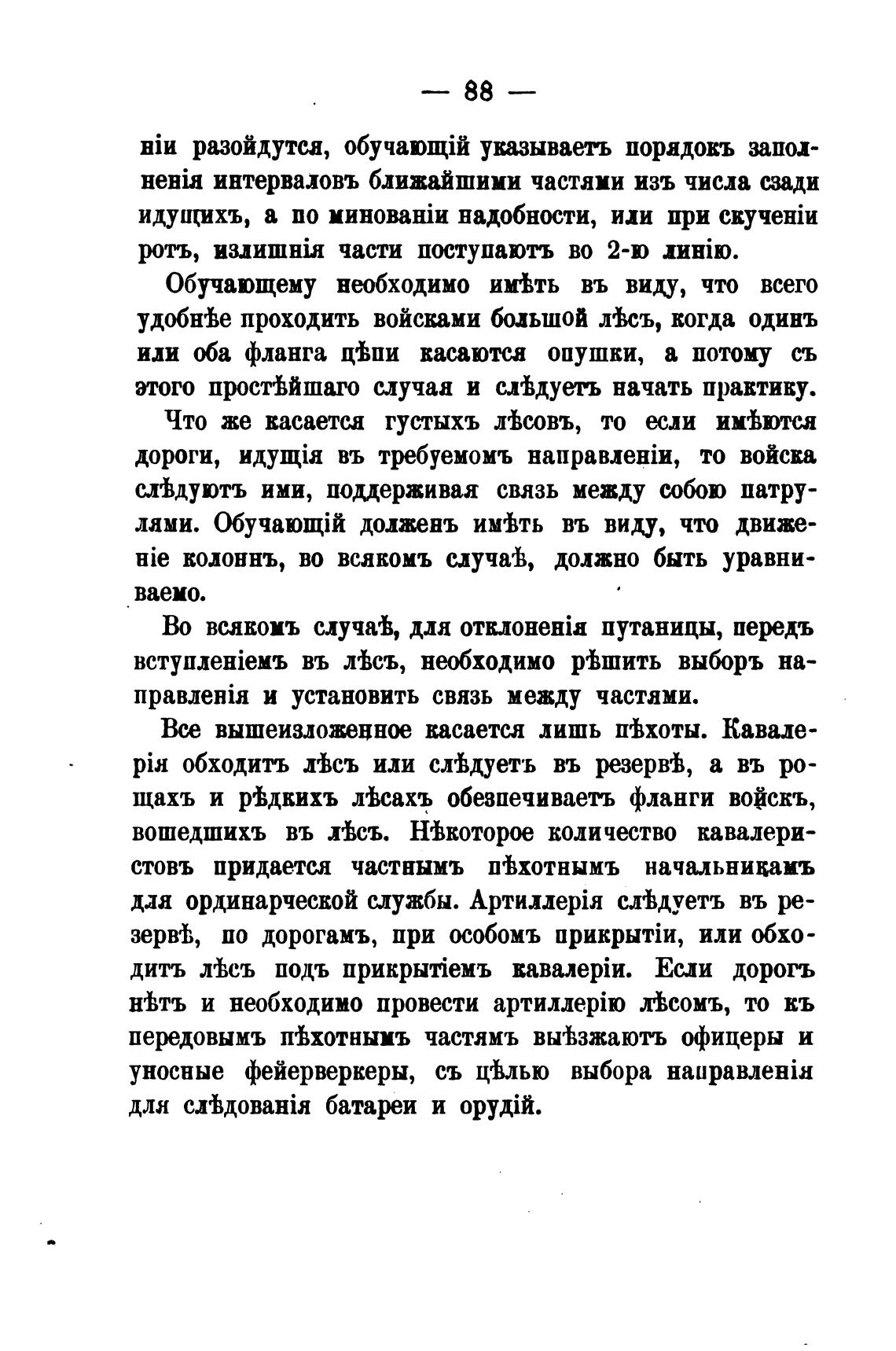 — 88 —

ніи разойдутся, обучающій указываетъ порядокъ заполненія интерваловъ ближайшими частями изъ числа сзади идущихъ, а по минованіи надобности, или при скученіи ротъ, излишнія части поступаютъ во 2-ю линію.

Обучающему необходимо имѣть въ виду, что всего удобнѣе проходить войсками большой лѣсъ, когда одинъ или оба фланга цѣпи касаются опушки, а потому съ этого простѣйшаго случая и слѣдуетъ начать практику.

Что же касается густыхъ лѣсовъ, то если имѣются дороги, идущія въ требуемомъ направленіи, то войска слѣдуютъ ими, поддерживая связь между собою патрулями. Обучающій долженъ имѣть въ виду, что движеніе колоннъ, во всякомъ случаѣ, должно быть уравниваемо.

Во всякомъ случаѣ, для отклоненія путаницы, передъ вступленіемъ въ лѣсъ, необходимо рѣшить выборъ направленія и установить связь между частями.

Все вышеизложенное касается лишь пѣхоты. Кавалерія обходитъ лѣсъ или слѣдуетъ въ резервѣ, а въ рощахъ и рѣдкихъ лѣсахъ обезпечиваетъ фланги войскъ, вошедшихъ въ лѣсъ. Нѣкоторое количество кавалеристовъ придается частнымъ пѣхотнымъ начальникамъ для ординарческой службы. Артиллерія слѣдуетъ въ резервѣ, по дорогамъ, при особомъ прикрытіи, или обходитъ лѣсъ подъ прикрытіемъ кавалеріи. Если дорогъ нѣтъ и необходимо провести артиллерію лѣсомъ, то къ передовымъ пѣхотнымъ частямъ выѣзжаютъ офицеры и уносные фейерверкеры, съ цѣлью выбора направленія для слѣдованія батареи и орудій.